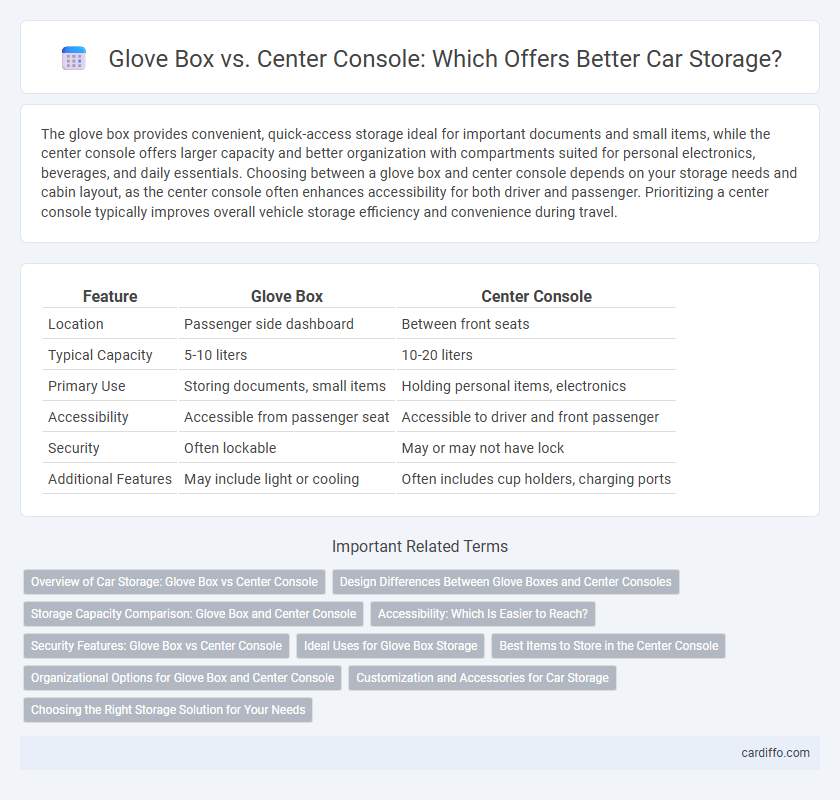 Glove Box vs. Center Console: Which Offers Better Car Storage?

The glove box provides convenient, quick-access storage ideal for important documents and small items, while the center console offers larger capacity and better organization with compartments suited for personal electronics, beverages, and daily essentials. Choosing between a glove box and center console depends on your storage needs and cabin layout, as the center console often enhances accessibility for both driver and passenger. Prioritizing a center console typically improves overall vehicle storage efficiency and convenience during travel.

| Feature | Glove Box | Center Console |
|---|---|---|
| Location | Passenger side dashboard | Between front seats |
| Typical Capacity | 5-10 liters | 10-20 liters |
| Primary Use | Storing documents, small items | Holding personal items, electronics |
| Accessibility | Accessible from passenger seat | Accessible to driver and front passenger |
| Security | Often lockable | May or may not have lock |
| Additional Features | May include light or cooling | Often includes cup holders, charging ports |

Important Related Terms

Overview of Car Storage: Glove Box vs Center Console
Design Differences Between Glove Boxes and Center Consoles
Storage Capacity Comparison: Glove Box and Center Console
Accessibility: Which Is Easier to Reach?
Security Features: Glove Box vs Center Console
Ideal Uses for Glove Box Storage
Best Items to Store in the Center Console
Organizational Options for Glove Box and Center Console
Customization and Accessories for Car Storage
Choosing the Right Storage Solution for Your Needs

cardiffo.com